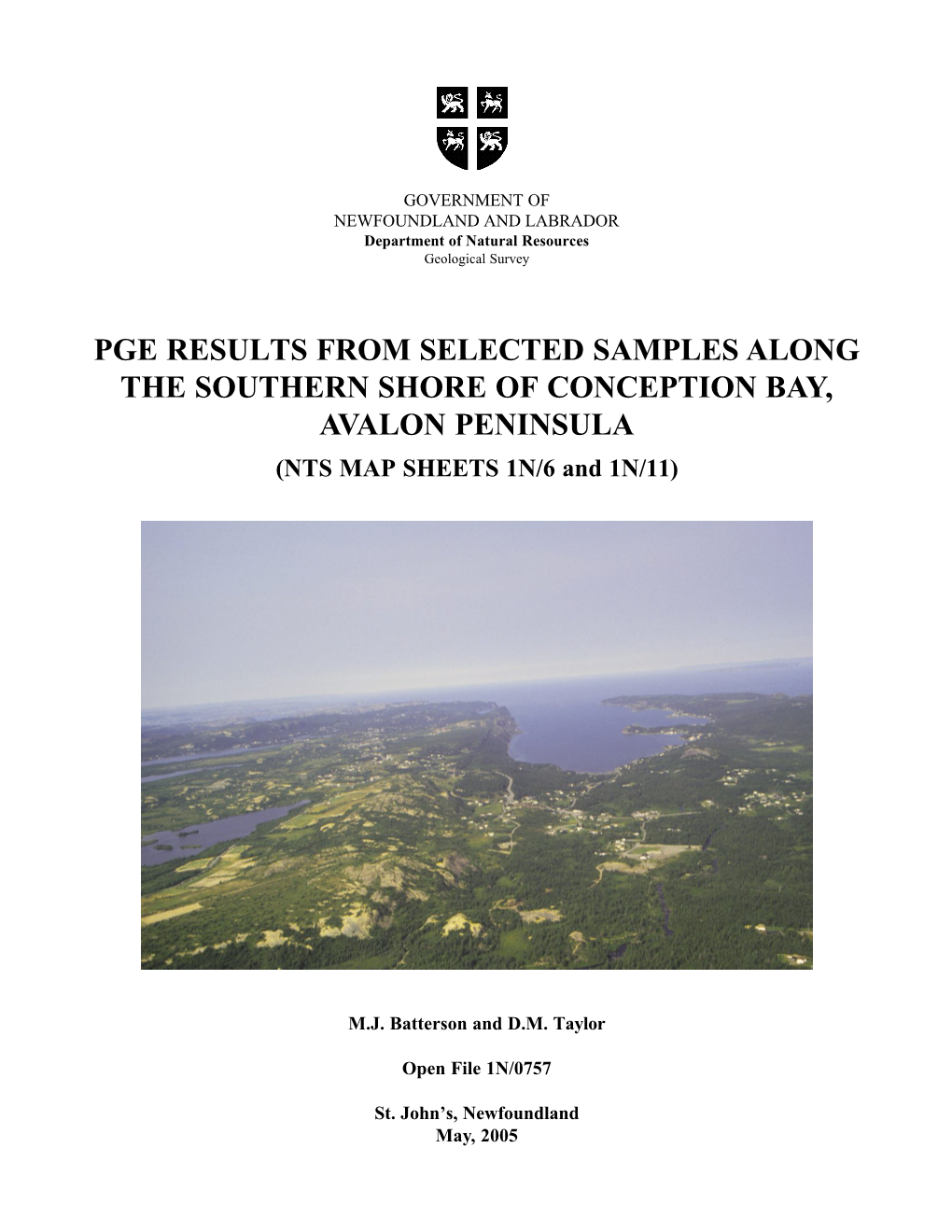 GOVERNMENT OF
NEWFOUNDLAND AND LABRADOR
Department of Natural Resources
Geological Survey

PGE RESULTS FROM SELECTED SAMPLES ALONG THE SOUTHERN SHORE OF CONCEPTION BAY, AVALON PENINSULA
(NTS MAP SHEETS 1N/6 and 1N/11)

M.J. Batterson and D.M. Taylor

Open File 1N/0757

St. John's, Newfoundland
May, 2005